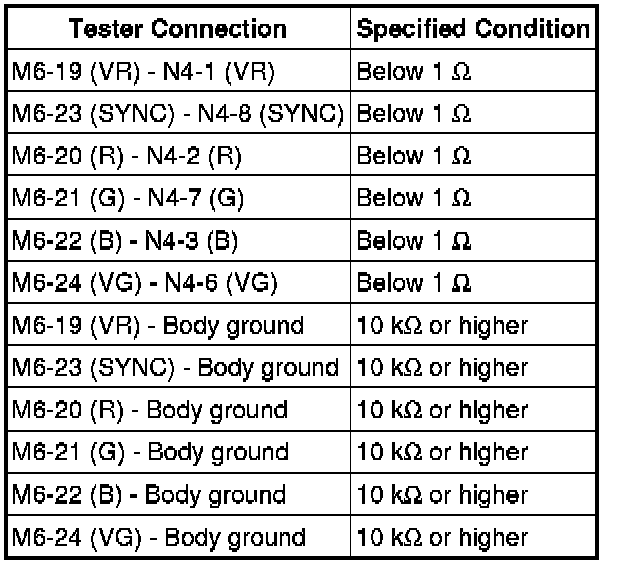 | Tester Connection | Specified Condition |
|---|---|
| M6-19 (VR) - N4-1 (VR) | Below 1 Ω |
| M6-23 (SYNC) - N4-8 (SYNC) | Below 1 Ω |
| M6-20 (R) - N4-2 (R) | Below 1 Ω |
| M6-21 (G) - N4-7 (G) | Below 1 Ω |
| M6-22 (B) - N4-3 (B) | Below 1 Ω |
| M6-24 (VG) - N4-6 (VG) | Below 1 Ω |
| M6-19 (VR) - Body ground | 10 kΩ or higher |
| M6-23 (SYNC) - Body ground | 10 kΩ or higher |
| M6-20 (R) - Body ground | 10 kΩ or higher |
| M6-21 (G) - Body ground | 10 kΩ or higher |
| M6-22 (B) - Body ground | 10 kΩ or higher |
| M6-24 (VG) - Body ground | 10 kΩ or higher |